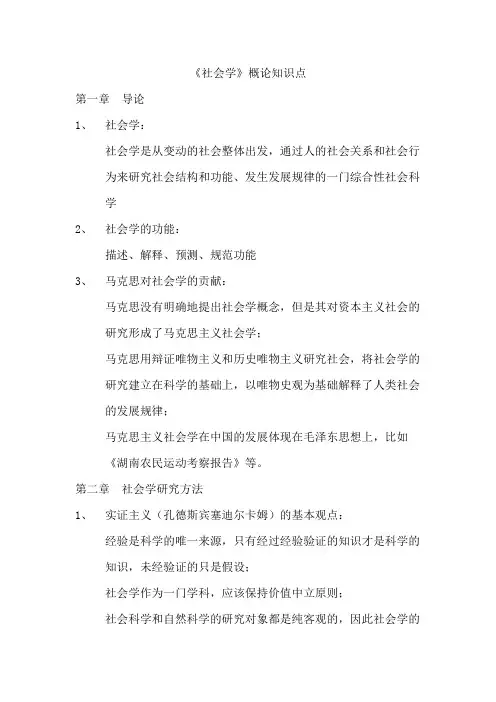 《社会学》概论知识点

第一章　导论

1、　社会学：

社会学是从变动的社会整体出发，通过人的社会关系和社会行为来研究社会结构和功能、发生发展规律的一门综合性社会科学

2、　社会学的功能：

描述、解释、预测、规范功能

3、　马克思对社会学的贡献：

马克思没有明确地提出社会学概念，但是其对资本主义社会的研究形成了马克思主义社会学；

马克思用辩证唯物主义和历史唯物主义研究社会，将社会学的研究建立在科学的基础上，以唯物史观为基础解释了人类社会的发展规律；

马克思主义社会学在中国的发展体现在毛泽东思想上，比如《湖南农民运动考察报告》等。

第二章　社会学研究方法

1、　实证主义（孔德斯宾塞迪尔卡姆）的基本观点：

经验是科学的唯一来源，只有经过经验验证的知识才是科学的知识，未经验证的只是假设；

社会学作为一门学科，应该保持价值中立原则；

社会科学和自然科学的研究对象都是纯客观的，因此社会学的